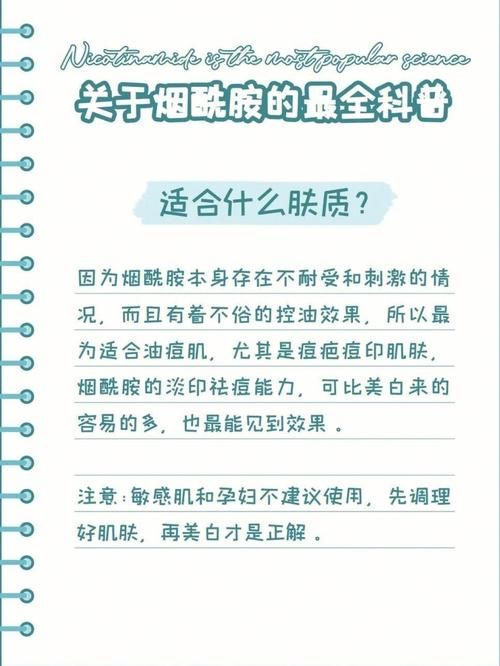 Nicotinamide is the most popular science

关于烟酰胺的最全科普

适合什么肤质？

因为烟酰胺本身存在不耐受和刺激的情况，而且有着不俗的控油效果，所以最为适合油痘肌，尤其是痘疤痘印肌肤，烟酰胺的淡印祛痘能力，可比美白来的容易的多，也最能见到效果。

注意：敏感肌和孕妇不建议使用，先调理好肌肤，再美白才是正解。